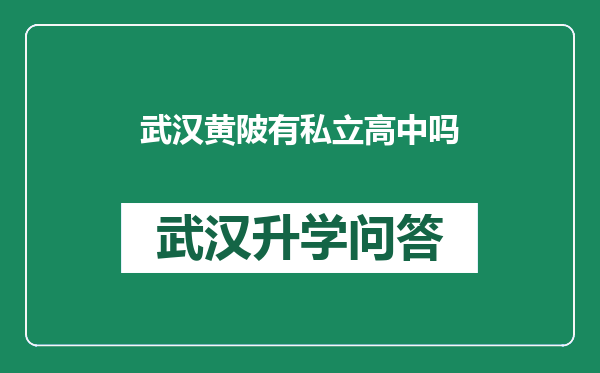 武汉黄陂有私立高中吗

武汉升学问答